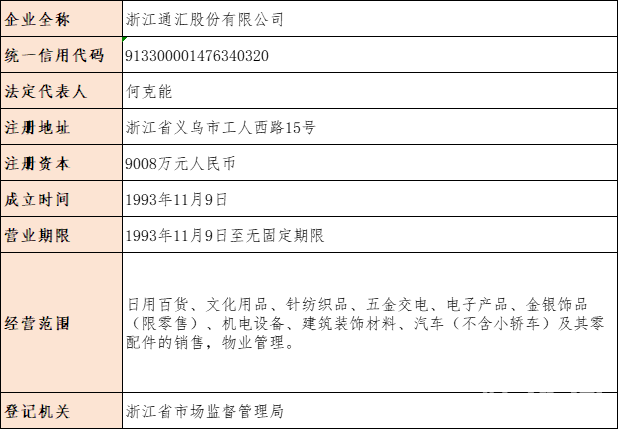 | 企业全称 | 浙江通汇股份有限公司 |
|---|---|
| 统一信用代码 | 913300001476340320 |
| 法定代表人 | 何克能 |
| 注册地址 | 浙江省义乌市工人西路15号 |
| 注册资本 | 9008万元人民币 |
| 成立时间 | 1993年11月9日 |
| 营业期限 | 1993年11月9日至无固定期限 |
| 经营范围 | 日用百货、文化用品、针纺织品、五金交电、电子产品、金银饰品（限零售）、机电设备、建筑装饰材料、汽车（不含小轿车）及其零配件的销售，物业管理。 |
| 登记机关 | 浙江省市场监督管理局 |